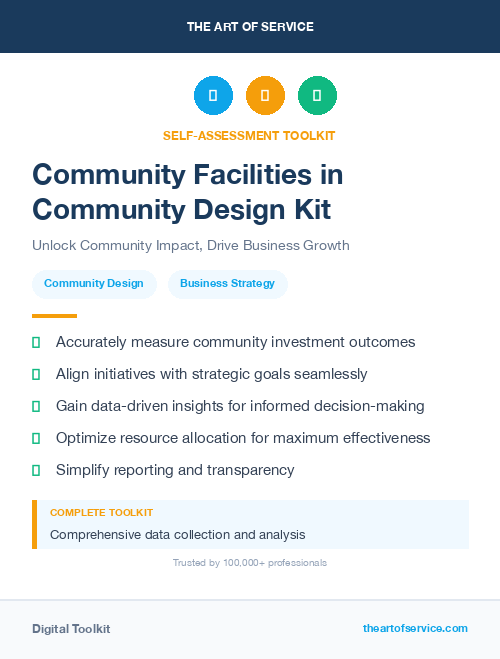 THE ART OF SERVICE

SELF-ASSESSMENT TOOLKIT

Community Facilities in Community Design Kit

Unlock Community Impact, Drive Business Growth

Community Design

Business Strategy

Accurately measure community investment outcomes

Align initiatives with strategic goals seamlessly

Gain data-driven insights for informed decision-making

Optimize resource allocation for maximum effectiveness

Simplify reporting and transparency

COMPLETE TOOLKIT

Comprehensive data collection and analysis

Trusted by 100,000+ professionals

Digital Toolkit

theartofservice.com